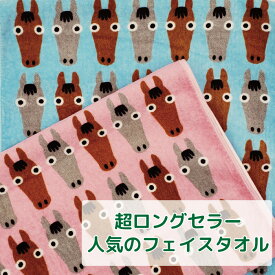 超ロングセラー
人気のフェイスタオル